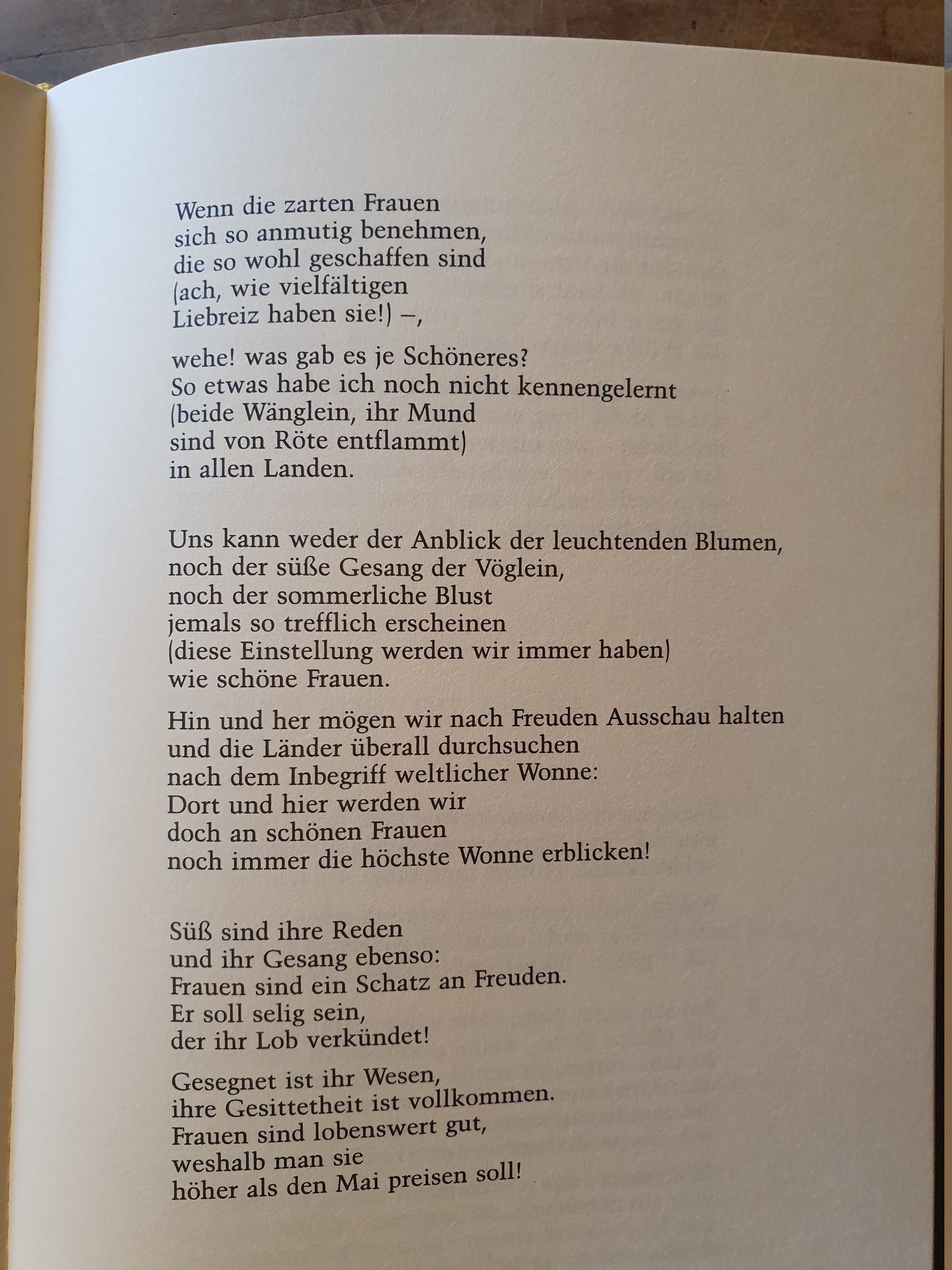 Wenn die zarten Frauen
sich so anmutig benehmen,
die so wohl geschaffen sind
(ach, wie vielfältigen
Liebreiz haben sie!) –,

wehe! was gab es je Schöneres?
So etwas habe ich noch nicht kennengelernt
(beide Wänglein, ihr Mund
sind von Röte entflammt)
in allen Landen.

Uns kann weder der Anblick der leuchtenden Blumen,
noch der süße Gesang der Vöglein,
noch der sommerliche Blust
jemals so trefflich erscheinen
(diese Einstellung werden wir immer haben)
wie schöne Frauen.

Hin und her mögen wir nach Freuden Ausschau halten
und die Länder überall durchsuchen
nach dem Inbegriff weltlicher Wonne:
Dort und hier werden wir
doch an schönen Frauen
noch immer die höchste Wonne erblicken!

Süß sind ihre Reden
und ihr Gesang ebenso:
Frauen sind ein Schatz an Freuden.
Er soll selig sein,
der ihr Lob verkündet!

Gesegnet ist ihr Wesen,
ihre Gesittetheit ist vollkommen.
Frauen sind lobenswert gut,
weshalb man sie
höher als den Mai preisen soll!